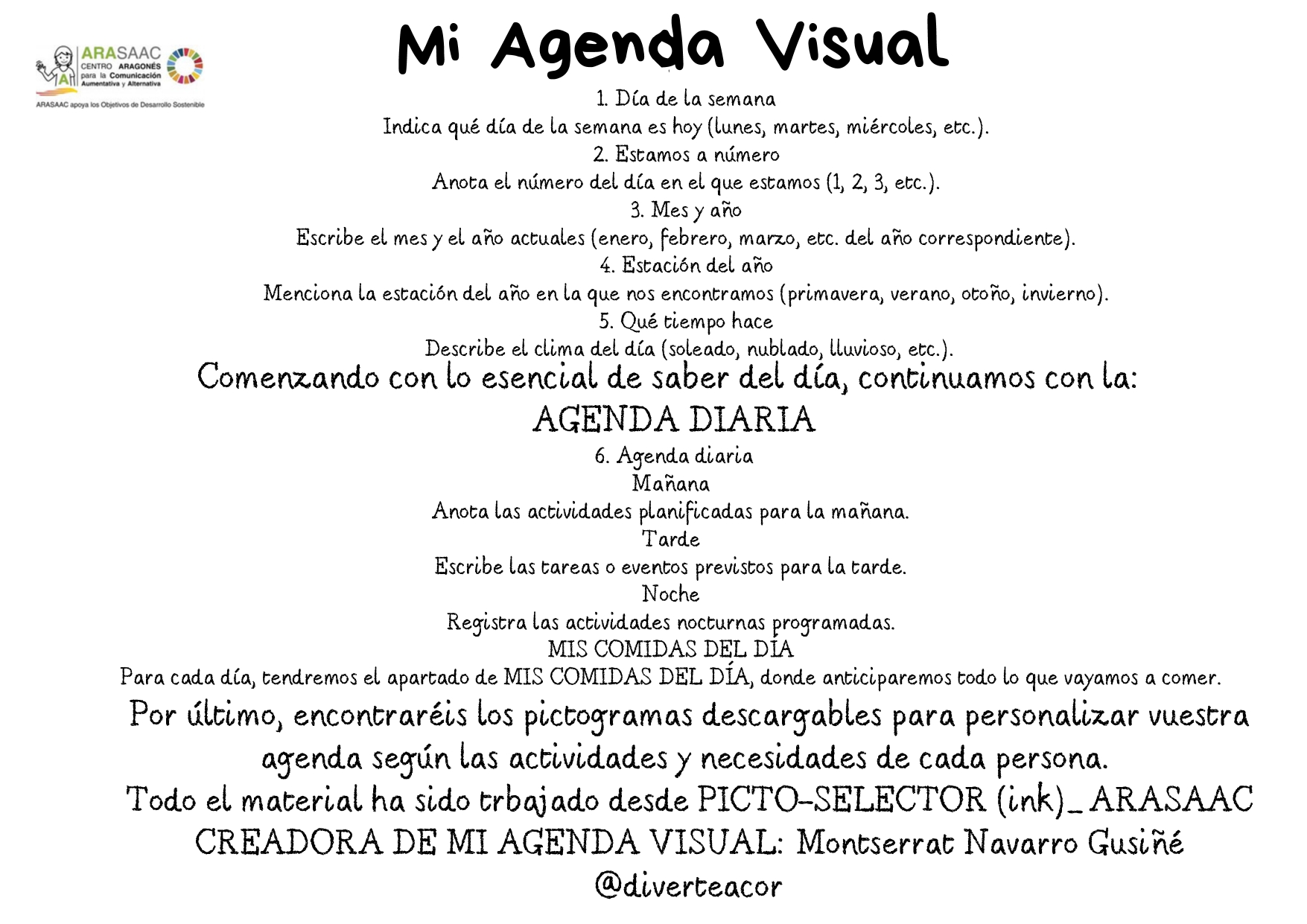 ARASAAC
CENTRO ARAGONÉS para la Comunicación Aumentativa y Alternativa
ARASAAC apoya los Objetivos de Desarrollo Sostenible

Mi Agenda Visual

1. Día de la semana
Indica qué día de la semana es hoy (lunes, martes, miércoles, etc.).
2. Estamos a número
Anota el número del día en el que estamos (1, 2, 3, etc.).
3. Mes y año
Escribe el mes y el año actuales (enero, febrero, marzo, etc. del año correspondiente).
4. Estación del año
Menciona la estación del año en la que nos encontramos (primavera, verano, otoño, invierno).
5. Qué tiempo hace
Describe el clima del día (soleado, nublado, lluvioso, etc.).

Comenzando con lo esencial de saber del día, continuamos con la:
AGENDA DIARIA

6. Agenda diaria
Mañana
Anota las actividades planificadas para la mañana.
Tarde
Escribe las tareas o eventos previstos para la tarde.
Noche
Registra las actividades nocturnas programadas.
MIS COMIDAS DEL DÍA
Para cada día, tendremos el apartado de MIS COMIDAS DEL DÍA, donde anticiparemos todo lo que vayamos a comer.

Por último, encontraréis los pictogramas descargables para personalizar vuestra agenda según las actividades y necesidades de cada persona.
Todo el material ha sido trbajado desde PICTO-SELECTOR (ink)_ ARASAAC
CREADORA DE MI AGENDA VISUAL: Montserrat Navarro Gusiñé
@diverteacor